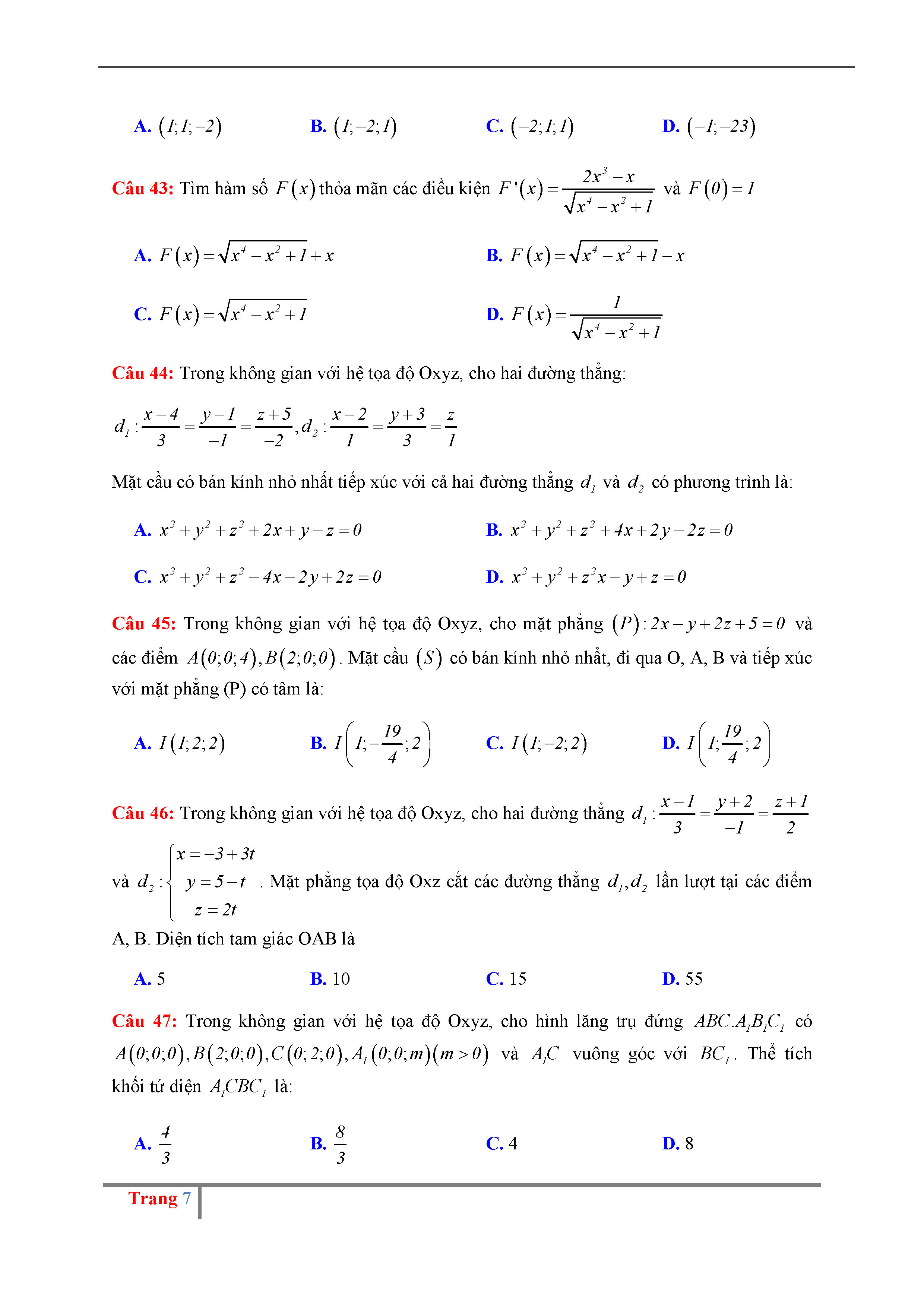 A. $(1;1;-2)$ B. $(1;-2;1)$ C. $(-2;1;1)$ D. $(-1;-23)$

Câu 43: Tìm hàm số $F(x)$ thỏa mãn các điều kiện $F'(x)=\frac{2x^3-x}{\sqrt{x^4-x^2+1}}$ và $F(0)=1$

A. $F(x)=\sqrt{x^4-x^2+1}+x$ B. $F(x)=\sqrt{x^4-x^2+1}-x$

C. $F(x)=\sqrt{x^4-x^2+1}$ D. $F(x)=\frac{1}{\sqrt{x^4-x^2+1}}$

Câu 44: Trong không gian với hệ tọa độ Oxyz, cho hai đường thẳng:

$d_1:\frac{x-4}{3}=\frac{y-1}{-1}=\frac{z+5}{-2}, d_2:\frac{x-2}{1}=\frac{y+3}{3}=\frac{z}{1}$

Mặt cầu có bán kính nhỏ nhất tiếp xúc với cả hai đường thẳng $d_1$ và $d_2$ có phương trình là:

A. $x^2+y^2+z^2+2x+y-z=0$ B. $x^2+y^2+z^2+4x+2y-2z=0$

C. $x^2+y^2+z^2-4x-2y+2z=0$ D. $x^2+y^2+z^2x-y+z=0$

Câu 45: Trong không gian với hệ tọa độ Oxyz, cho mặt phẳng $(P):2x-y+2z+5=0$ và các điểm $A(0;0;4),B(2;0;0)$. Mặt cầu $(S)$ có bán kính nhỏ nhất, đi qua O, A, B và tiếp xúc với mặt phẳng (P) có tâm là:

A. $I(1;2;2)$ B. $I\left(1;-\frac{19}{4};2\right)$ C. $I(1;-2;2)$ D. $I\left(1;\frac{19}{4};2\right)$

Câu 46: Trong không gian với hệ tọa độ Oxyz, cho hai đường thẳng $d_1:\frac{x-1}{3}=\frac{y+2}{-1}=\frac{z+1}{2}$ và $d_2:\begin{cases}x=-3+3t\\y=5-t\\z=2t\end{cases}$. Mặt phẳng tọa độ Oxz cắt các đường thẳng $d_1,d_2$ lần lượt tại các điểm A, B. Diện tích tam giác OAB là

A. 5 B. 10 C. 15 D. 55

Câu 47: Trong không gian với hệ tọa độ Oxyz, cho hình lăng trụ đứng $ABC.A_1B_1C_1$ có $A(0;0;0),B(2;0;0),C(0;2;0),A_1(0;0;m)(m>0)$ và $A_1C$ vuông góc với $BC_1$. Thể tích khối tứ diện $A_1CBC_1$ là:

A. $\frac{4}{3}$ B. $\frac{8}{3}$ C. 4 D. 8

Trang 7